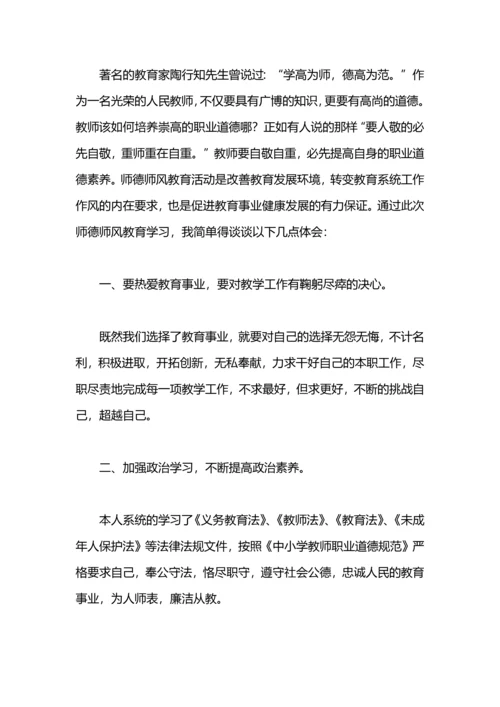 著名的教育家陶行知先生曾说过：“学高为师，德高为范。”作为一名光荣的人民教师，不仅要具有广博的知识，更要有高尚的道德。教师该如何培养崇高的职业道德哪？正如有人说的那样“要人敬的必先自敬，重师重在自重。”教师要自敬自重，必先提高自身的职业道德素养。师德师风教育活动是改善教育发展环境，转变教育系统工作作风的内在要求，也是促进教育事业健康发展的有力保证。通过此次师德师风教育学习，我简单得谈谈以下几点体会：

一、要热爱教育事业，要对教学工作有鞠躬尽瘁的决心。

既然我们选择了教育事业，就要对自己的选择无怨无悔，不计名利，积极进取，开拓创新，无私奉献，力求干好自己的本职工作，尽职尽责地完成每一项教学工作，不求最好，但求更好，不断的挑战自己，超越自己。

二、加强政治学习，不断提高政治素养。

本人系统的学习了《义务教育法》、《教师法》、《教育法》、《未成年人保护法》等法律法规文件，按照《中小学教师职业道德规范》严格要求自己，奉公守法，恪尽职守，遵守社会公德，忠诚人民的教育事业，为人师表，廉洁从教。